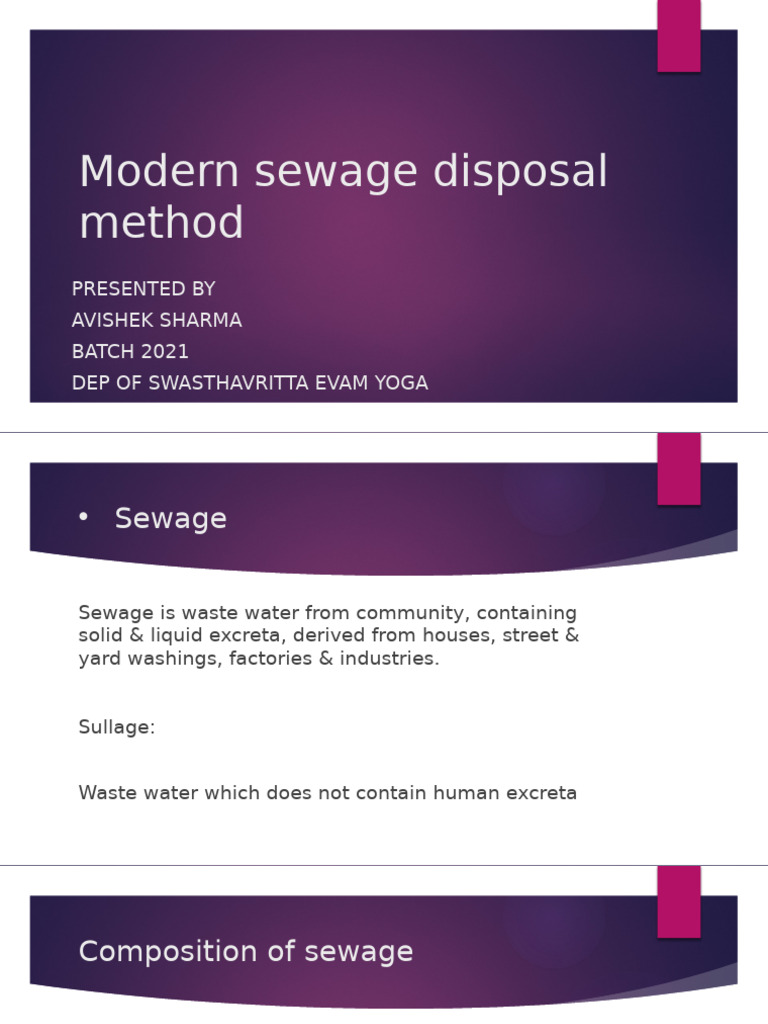 Modern sewage disposal method

PRESENTED BY
AVISHEK SHARMA
BATCH 2021
DEP OF SWASTHAVRITTA EVAM YOGA

• Sewage

Sewage is waste water from community, containing solid & liquid excreta, derived from houses, street & yard washings, factories & industries.

Sullage:

Waste water which does not contain human excreta

Composition of sewage